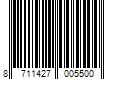 8 711427 005500